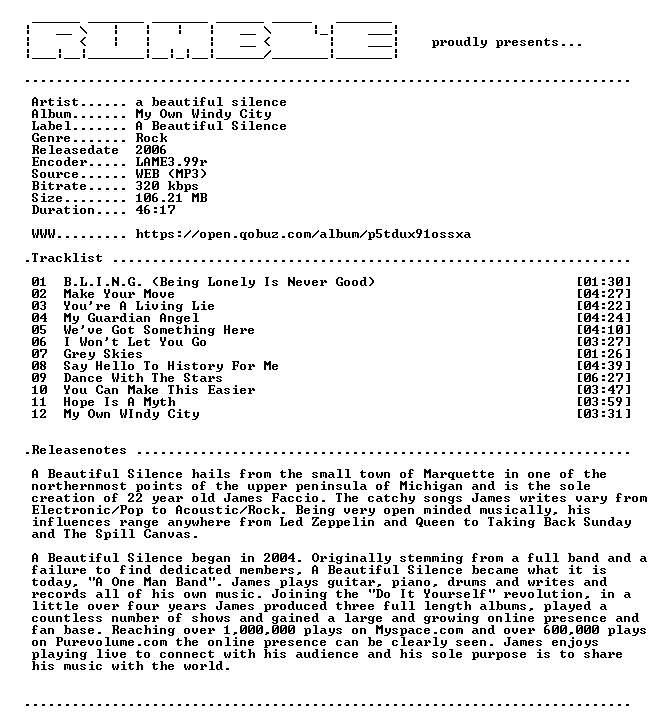 proudly presents...

Artist...... a beautiful silence
Album....... My Own Windy City
Label....... A Beautiful Silence
Genre....... Rock
Releasedate 2006
Encoder..... LAME3.99r
Source...... WEB (MP3)
Bitrate..... 320 kbps
Size........ 106.21 MB
Duration.... 46:17

WWW......... https://open.qobuz.com/album/p5tdux91ossxa

.Tracklist

01 B.L.I.N.G. (Being Lonely Is Never Good) [01:30]
02 Make Your Move [04:27]
03 You're A Living Lie [04:22]
04 My Guardian Angel [04:24]
05 We've Got Something Here [04:10]
06 I Won't Let You Go [03:27]
07 Grey Skies [01:26]
08 Say Hello To History For Me [04:39]
09 Dance With The Stars [06:27]
10 You Can Make This Easier [03:47]
11 Hope Is A Myth [03:59]
12 My Own WIndy City [03:31]

.Releasenotes

A Beautiful Silence hails from the small town of Marquette in one of the northernmost points of the upper peninsula of Michigan and is the sole creation of 22 year old James Faccio. The catchy songs James writes vary from Electronic/Pop to Acoustic/Rock. Being very open minded musically, his influences range anywhere from Led Zeppelin and Queen to Taking Back Sunday and The Spill Canvas.

A Beautiful Silence began in 2004. Originally stemming from a full band and a failure to find dedicated members, A Beautiful Silence became what it is today, "A One Man Band". James plays guitar, piano, drums and writes and records all of his own music. Joining the "Do It Yourself" revolution, in a little over four years James produced three full length albums, played a countless number of shows and gained a large and growing online presence and fan base. Reaching over 1,000,000 plays on Myspace.com and over 600,000 plays on Purevolume.com the online presence can be clearly seen. James enjoys playing live to connect with his audience and his sole purpose is to share his music with the world.